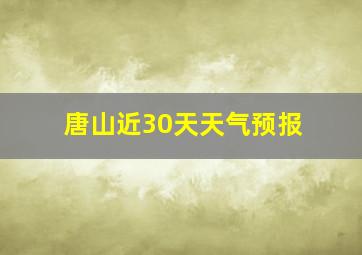 唐山近30天天气预报